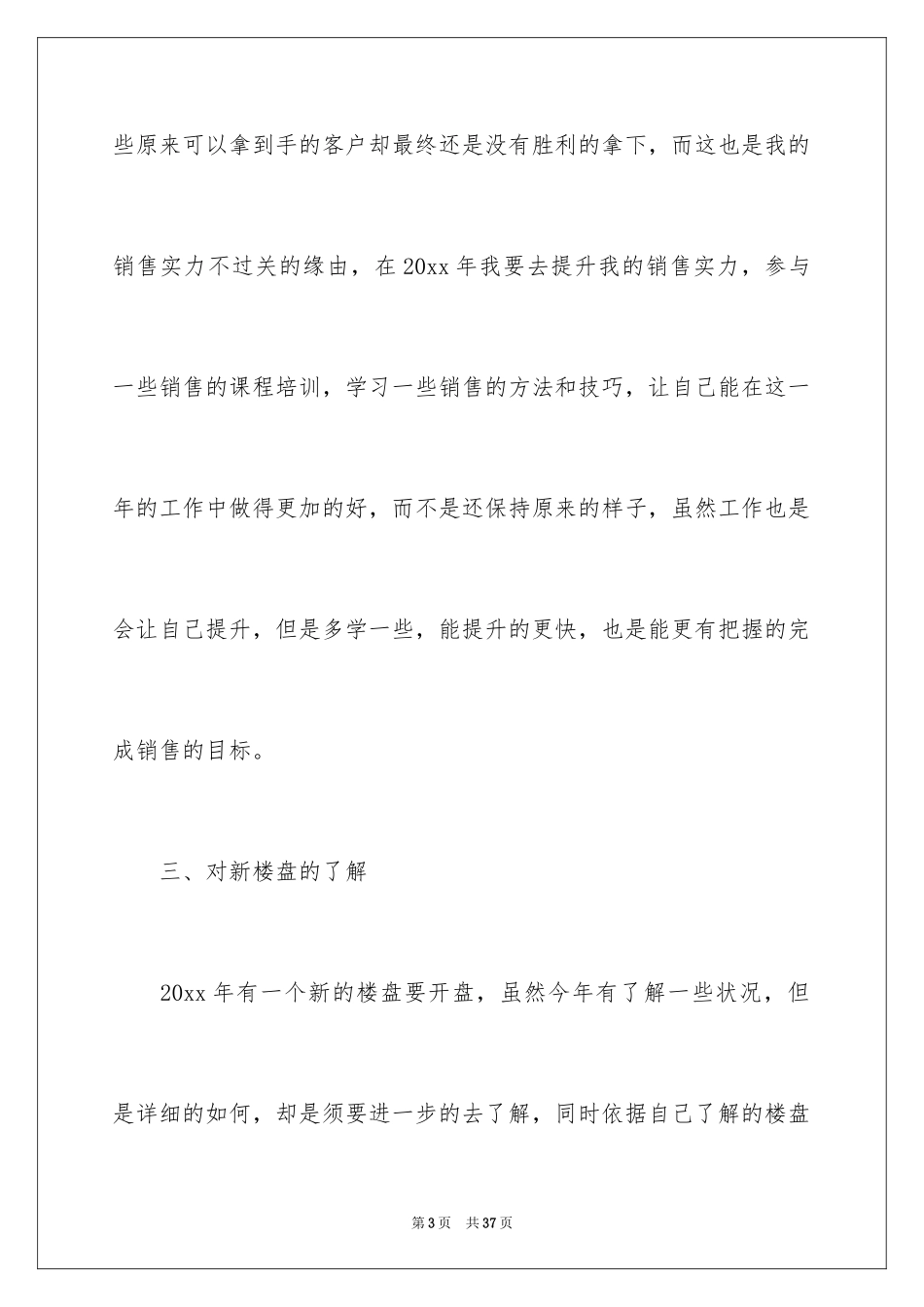 些原来可以拿到手的客户却最终还是没有胜利的拿下，而这也是我的销售实力不过关的缘由，在20xx年我要去提升我的销售实力，参与一些销售的课程培训，学习一些销售的方法和技巧，让自己能在这一年的工作中做得更加的好，而不是还保持原来的样子，虽然工作也是会让自己提升，但是多学一些，能提升的更快，也是能更有把握的完成销售的目标。

三、对新楼盘的了解

20xx年有一个新的楼盘要开盘，虽然今年有了解一些状况，但是详细的如何，却是须要进一步的去了解，同时依据自己了解的楼盘

第3页 共37页